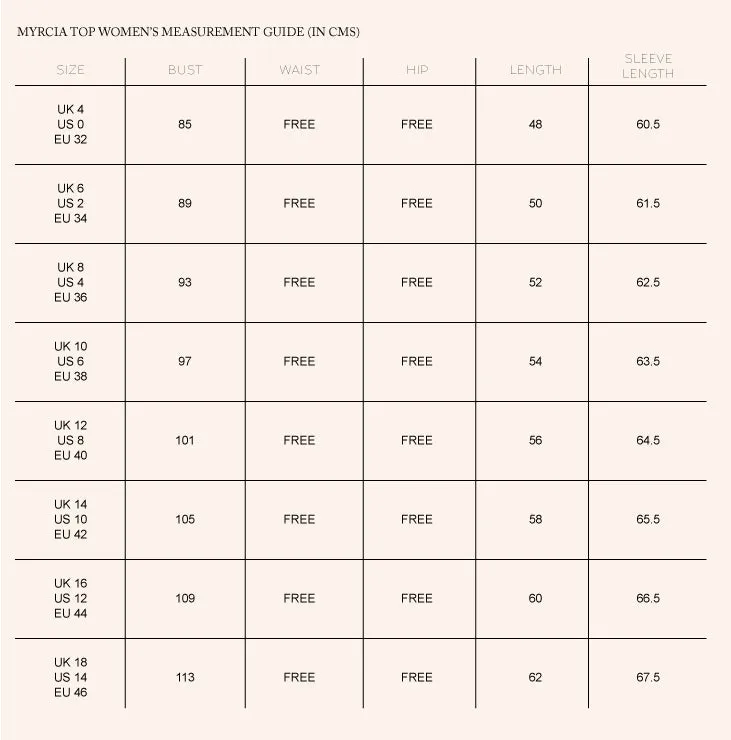 MYRCIA TOP WOMEN'S MEASUREMENT GUIDE (IN CMS)

| SIZE | BUST | WAIST | HIP | LENGTH | SLEEVE LENGTH |
|---|---|---|---|---|---|
| UK 4 US 0 EU 32 | 85 | FREE | FREE | 48 | 60.5 |
| UK 6 US 2 EU 34 | 89 | FREE | FREE | 50 | 61.5 |
| UK 8 US 4 EU 36 | 93 | FREE | FREE | 52 | 62.5 |
| UK 10 US 6 EU 38 | 97 | FREE | FREE | 54 | 63.5 |
| UK 12 US 8 EU 40 | 101 | FREE | FREE | 56 | 64.5 |
| UK 14 US 10 EU 42 | 105 | FREE | FREE | 58 | 65.5 |
| UK 16 US 12 EU 44 | 109 | FREE | FREE | 60 | 66.5 |
| UK 18 US 14 EU 46 | 113 | FREE | FREE | 62 | 67.5 |